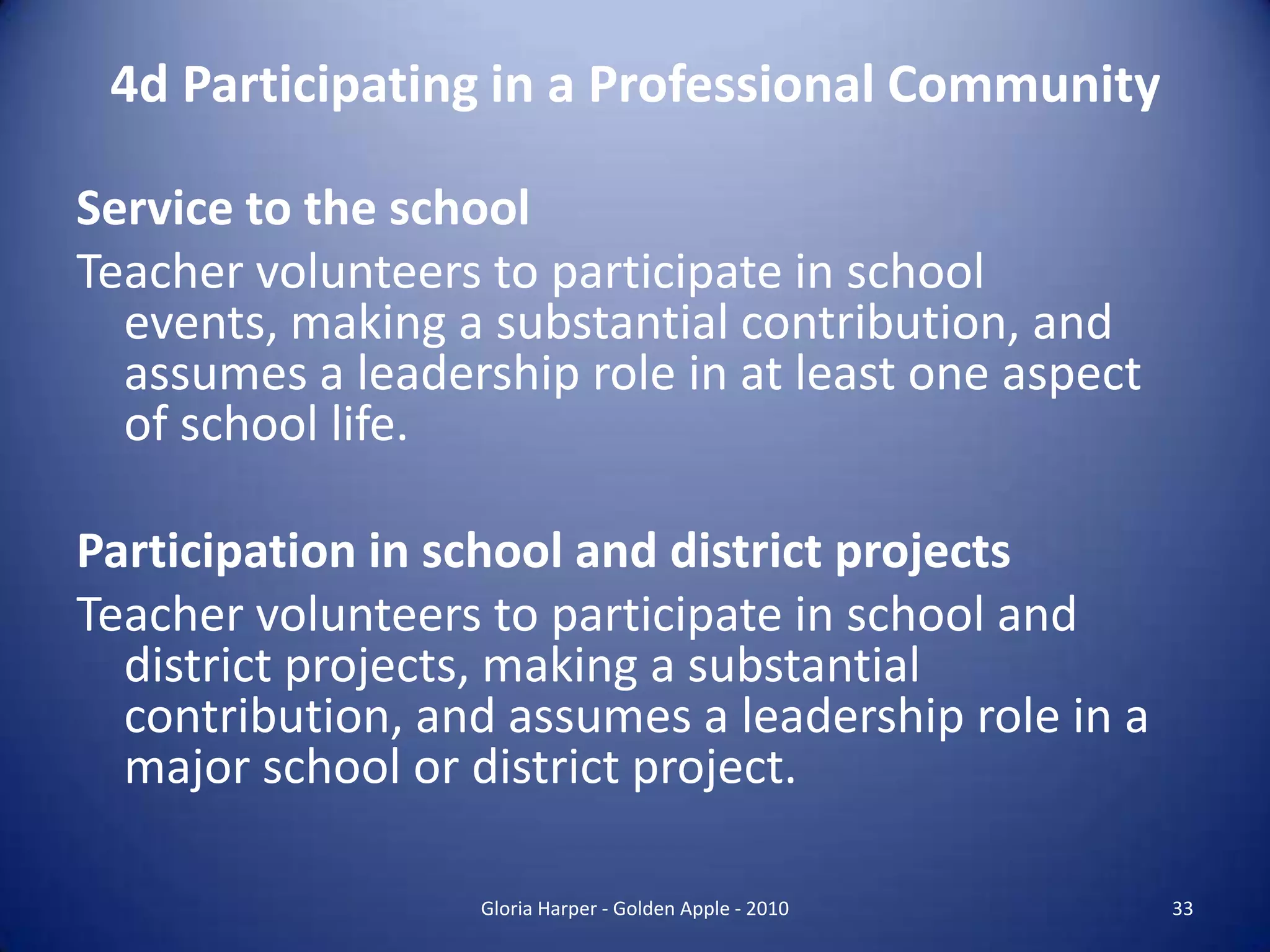 4d Participating in a Professional Community

Service to the school

Teacher volunteers to participate in school events, making a substantial contribution, and assumes a leadership role in at least one aspect of school life.

Participation in school and district projects

Teacher volunteers to participate in school and district projects, making a substantial contribution, and assumes a leadership role in a major school or district project.

Gloria Harper - Golden Apple - 2010

33